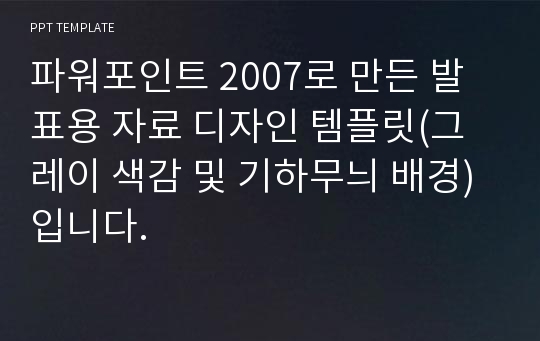 PPT TEMPLATE

파워포인트 2007로 만든 발표용 자료 디자인 템플릿(그레이 색감 및 기하무늬 배경)입니다.